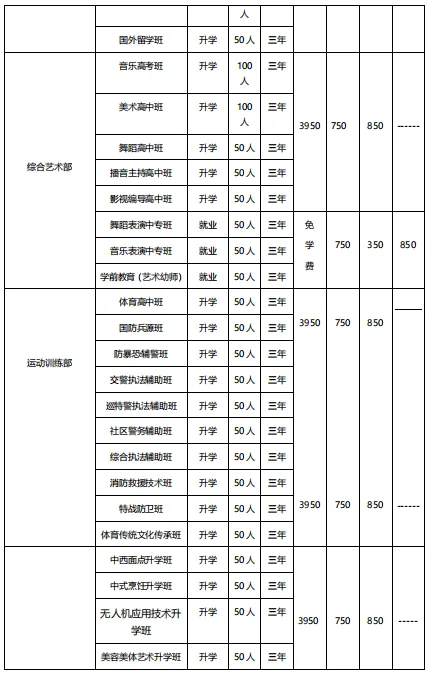 |  |  |  | 人 |  |  |  |  |  |
|---|---|---|---|---|---|---|---|---|
|  | 国外留学班 | 升学 | 50人 | 三年 |  |  |  |  |
| 综合艺术部 | 音乐高考班 | 升学 | 100人 | 三年 | 3950 | 750 | 850 | ------ |
|  | 美术高中班 | 升学 | 100人 | 三年 |  |  |  |  |
|  | 舞蹈高中班 | 升学 | 50人 | 三年 |  |  |  |  |
|  | 播音主持高中班 | 升学 | 50人 | 三年 |  |  |  |  |
|  | 影视编导高中班 | 升学 | 50人 | 三年 |  |  |  |  |
|  | 舞蹈表演中专班 | 就业 | 50人 | 三年 | 免学费 | 750 | 350 | 850 |
|  | 音乐表演中专班 | 就业 | 50人 | 三年 |  |  |  |  |
|  | 学前教育（艺术幼师） | 就业 | 50人 | 三年 |  |  |  |  |
| 运动训练部 | 体育高中班 | 升学 | 50人 | 三年 | 3950 | 750 | 850 | —— |
|  | 国防兵源班 | 升学 | 50人 | 三年 |  |  |  |  |
|  | 防暴恐辅警班 | 升学 | 50人 | 三年 |  |  |  |  |
|  | 交警执法辅助班 | 升学 | 50人 | 三年 |  |  |  |  |
|  | 巡特警执法辅助班 | 升学 | 50人 | 三年 |  |  |  |  |
|  | 社区警务辅助班 | 升学 | 50人 | 三年 |  |  |  |  |
|  | 综合执法辅助班 | 升学 | 50人 | 三年 |  |  |  |  |
|  | 消防救援技术班 | 升学 | 50人 | 三年 |  |  |  |  |
|  | 特战防卫班 | 升学 | 50人 | 三年 | 3950 | 750 | 850 | ------ |
|  | 体育传统文化传承班 | 升学 | 50人 | 三年 |  |  |  |  |
|  | 中西面点升学班 | 升学 | 50人 | 三年 |  |  |  |  |
|  | 中式烹饪升学班 | 升学 | 50人 | 三年 |  |  |  |  |
|  | 无人机应用技术升学班 | 升学 | 50人 | 三年 | 3950 | 750 | 850 | ----- |
|  | 美容美体艺术升学班 | 升学 | 50人 | 三年 |  |  |  |  |